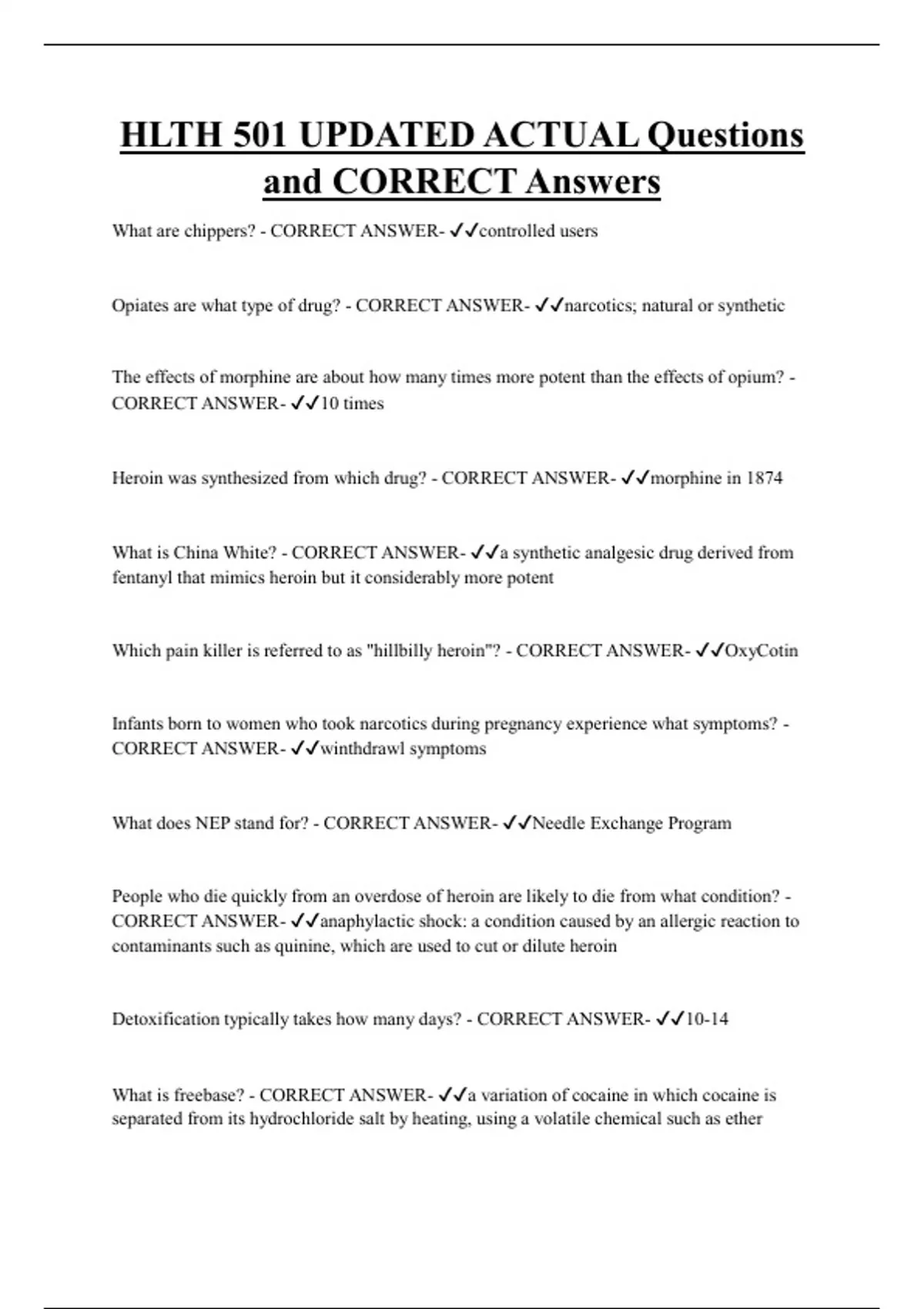 HLTH 501 UPDATED ACTUAL Questions and CORRECT Answers

What are chippers? - CORRECT ANSWER- ✓✓controlled users

Opiates are what type of drug? - CORRECT ANSWER- ✓✓narcotics; natural or synthetic

The effects of morphine are about how many times more potent than the effects of opium? - CORRECT ANSWER- ✓✓10 times

Heroin was synthesized from which drug? - CORRECT ANSWER- ✓✓morphine in 1874

What is China White? - CORRECT ANSWER- ✓✓a synthetic analgesic drug derived from fentanyl that mimics heroin but it considerably more potent

Which pain killer is referred to as "hillbilly heroin"? - CORRECT ANSWER- ✓✓OxyCotin

Infants born to women who took narcotics during pregnancy experience what symptoms? - CORRECT ANSWER- ✓✓winthdrawl symptoms

What does NEP stand for? - CORRECT ANSWER- ✓✓Needle Exchange Program

People who die quickly from an overdose of heroin are likely to die from what condition? - CORRECT ANSWER- ✓✓anaphylactic shock: a condition caused by an allergic reaction to contaminants such as quinine, which are used to cut or dilute heroin

Detoxification typically takes how many days? - CORRECT ANSWER- ✓✓10-14

What is freebase? - CORRECT ANSWER- ✓✓a variation of cocaine in which cocaine is separated from its hydrochloride salt by heating, using a volatile chemical such as ether